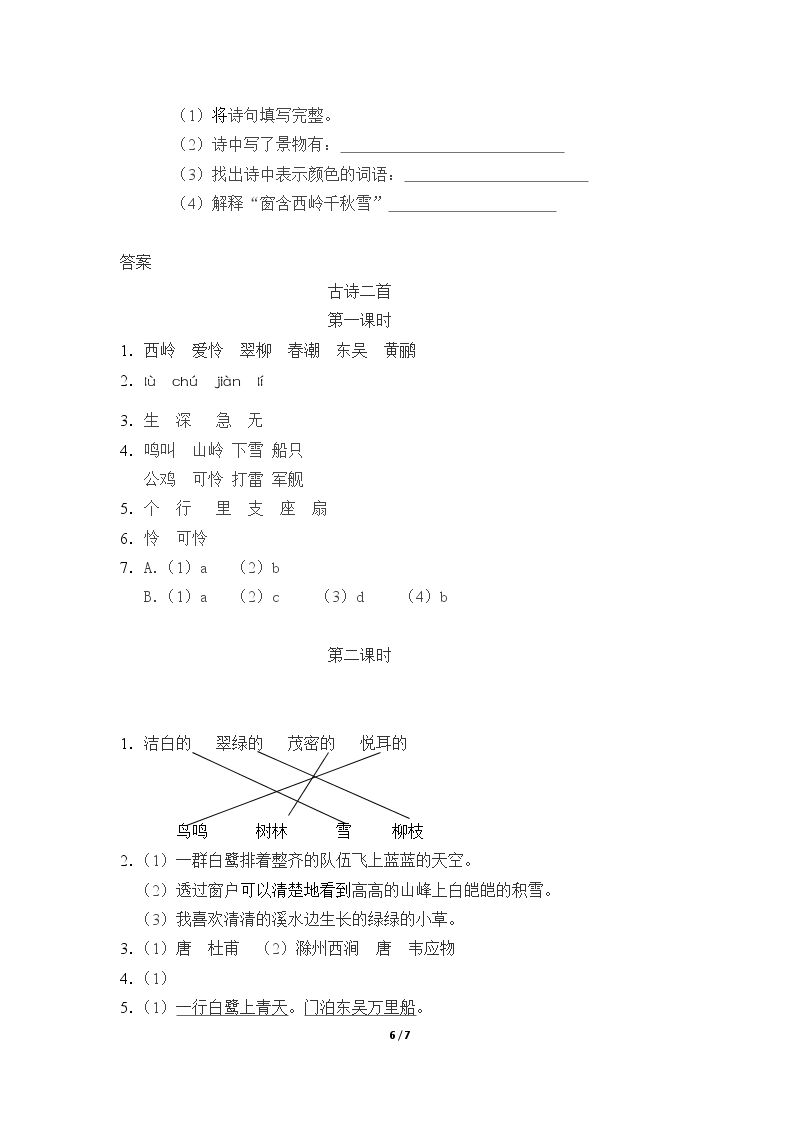 （1）将诗句填写完整。

（2）诗中写了景物有：____

（3）找出诗中表示颜色的词语：____

（4）解释“窗含西岭千秋雪”____

答案

古诗二首

第一课时

1. 西岭 爱怜 翠柳 春潮 东吴 黄鹂

2. lù chú jiàn lí

3. 生 深 急 无

4. 鸣叫 山岭 下雪 船只
公鸡 可怜 打雷 军舰

5. 个 行 里 支 座 扇

6. 怜 可怜

7. A.（1）a （2）b
B.（1）a （2）c （3）d （4）b

第二课时

1. 洁白的 翠绿的 茂密的 悦耳的

鸟鸣 树林 雪 柳枝

2.（1）一群白鹭排着整齐的队伍飞上蓝蓝的天空。
（2）透过窗户可以清楚地看到高高的山峰上白皑皑的积雪。
（3）我喜欢清清的溪水边生长的绿绿的小草。

3.（1）唐 杜甫 （2）滁州西涧 唐 韦应物

4.（1）

5.（1）一行白鹭上青天。门泊东吴万里船。

6 / 7